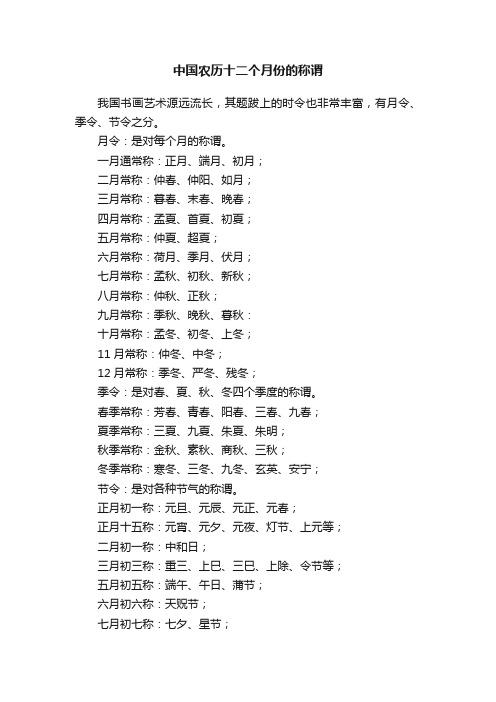 中国农历十二个月份的称谓

我国书画艺术源远流长，其题跋上的时令也非常丰富，有月令、季令、节令之分。

月令：是对每个月的称谓。

一月通常称：正月、端月、初月；

二月常称：仲春、仲阳、如月；

三月常称：暮春、末春、晚春；

四月常称：孟夏、首夏、初夏；

五月常称：仲夏、超夏；

六月常称：荷月、季月、伏月；

七月常称：孟秋、初秋、新秋；

八月常称：仲秋、正秋；

九月常称：季秋、晚秋、暮秋：

十月常称：孟冬、初冬、上冬；

11 月常称：仲冬、中冬；

12 月常称：季冬、严冬、残冬；

季令：是对春、夏、秋、冬四个季度的称谓。

春季常称：芳春、青春、阳春、三春、九春；

夏季常称：三夏、九夏、朱夏、朱明；

秋季常称：金秋、素秋、商秋、三秋；

冬季常称：寒冬、三冬、九冬、玄英、安宁；

节令：是对各种节气的称谓。

正月初一称：元旦、元辰、元正、元春；

正月十五称：元宵、元夕、元夜、灯节、上元等；

二月初一称：中和日；

三月初三称：重三、上巳、三巳、上除、令节等；

五月初五称：端午、午日、蒲节；

六月初六称：天贶节；

七月初七称：七夕、星节；